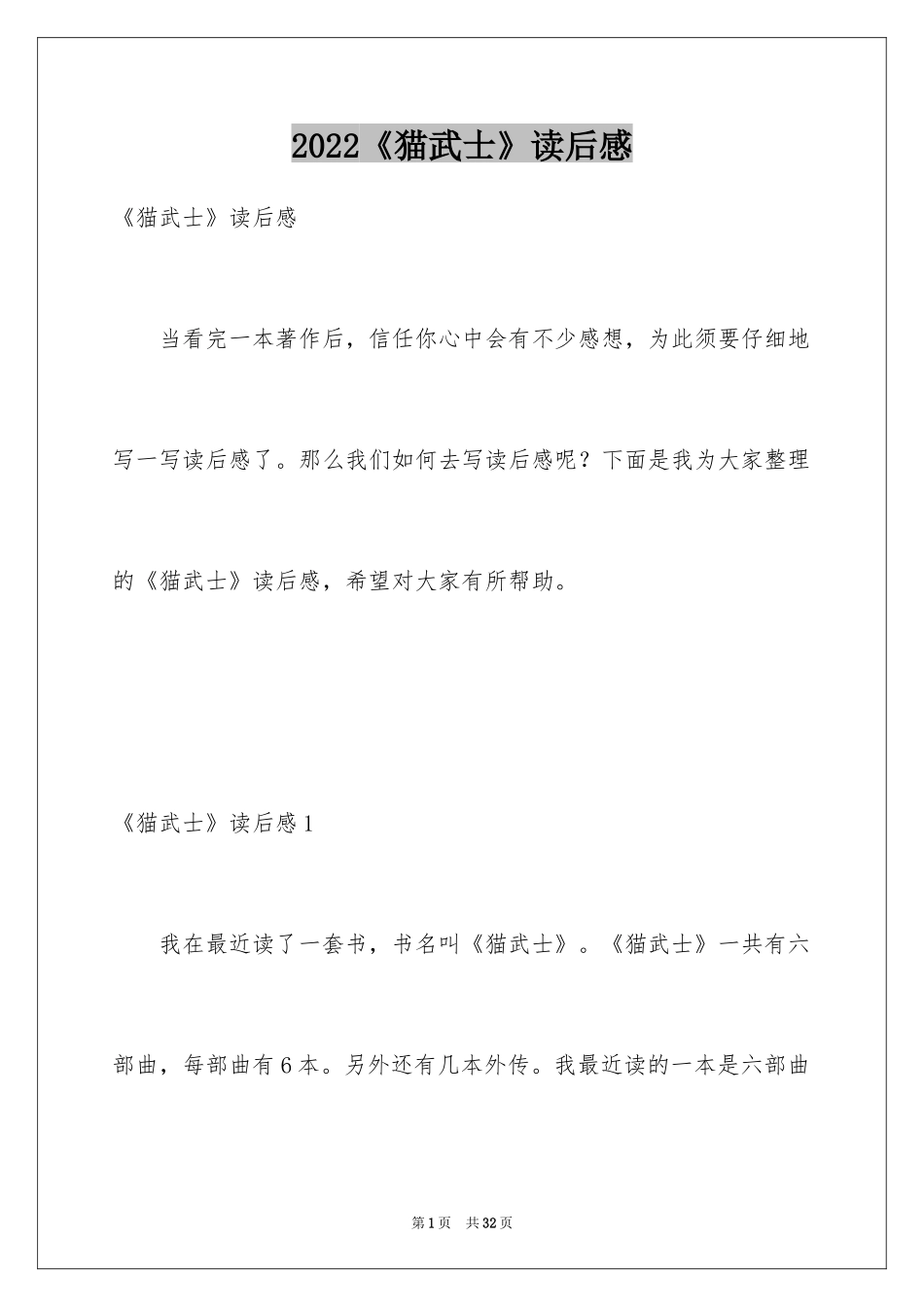 2022《猫武士》读后感

《猫武士》读后感

当看完一本著作后，信任你心中会有不少感想，为此须要仔细地写一写读后感了。那么我们如何去写读后感呢？下面是我为大家整理的《猫武士》读后感，希望对大家有所帮助。

《猫武士》读后感1

我在最近读了一套书，书名叫《猫武士》。《猫武士》一共有六部曲，每部曲有6本。另外还有几本外传。我最近读的一本是六部曲

第1页 共32页